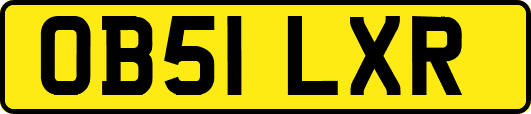 OB51 LXR